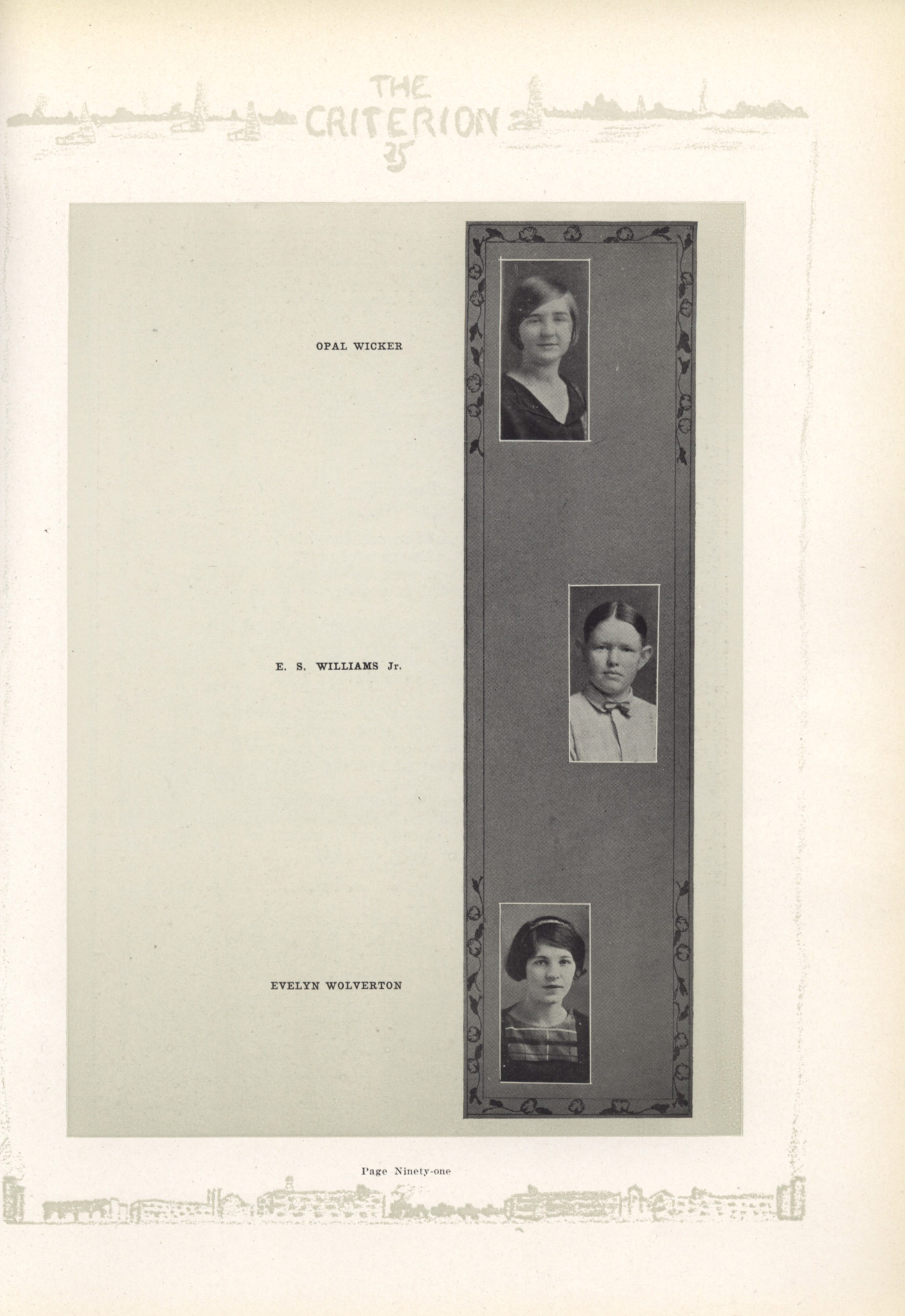 THE CRITERION 25

OPAL WICKER

E. S. WILLIAMS Jr.

EVELYN WOLVERTON

Page Ninety-one